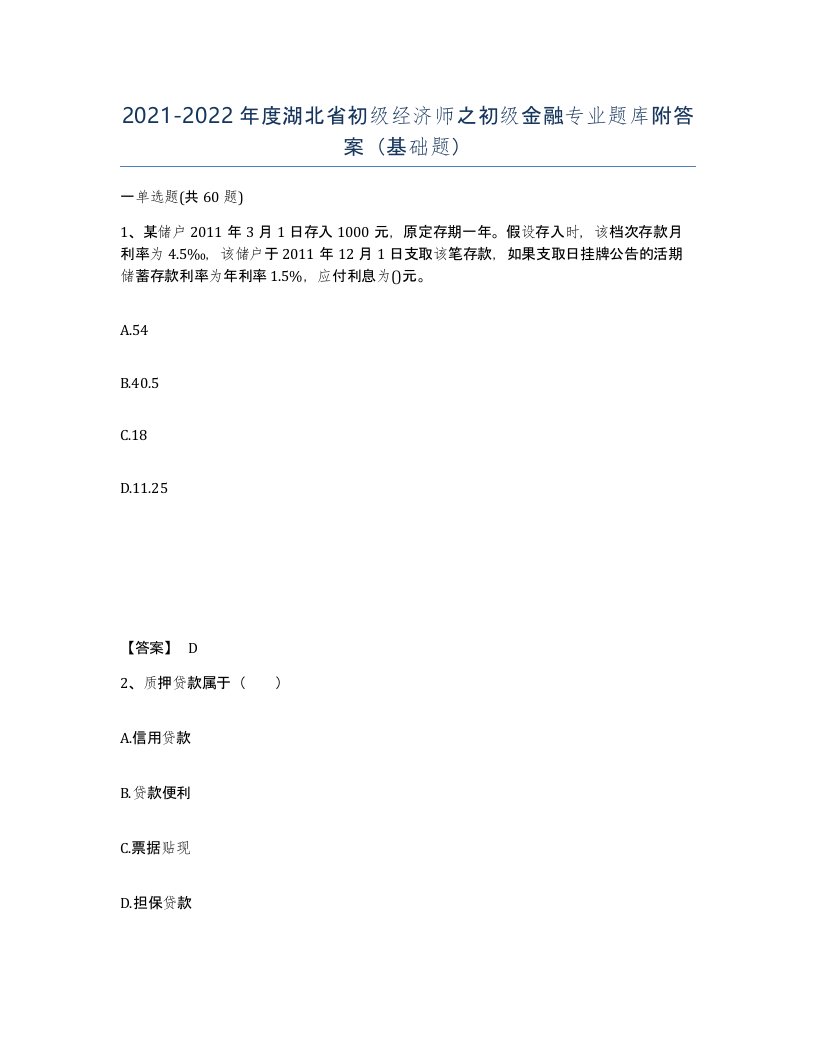 2021-2022年度湖北省初级经济师之初级金融专业题库附答案（基础题）

一单选题(共60题)

1、某储户2011年3月1日存入1000元，原定存期一年。假设存入时，该档次存款月利率为4.5‰，该储户于2011年12月1日支取该笔存款，如果支取日挂牌公告的活期储蓄存款利率为年利率1.5%，应付利息为()元。

A.54

B.40.5

C.18

D.11.25

【答案】 D

2、质押贷款属于（　　）

A.信用贷款

B.贷款便利

C.票据贴现

D.担保贷款